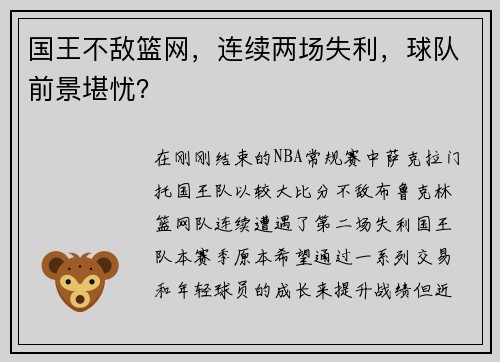 国王不敌篮网，连续两场失利，球队前景堪忧？

在刚刚结束的NBA常规赛中萨克拉门托国王队以较大比分不敌布鲁克林篮网队连续遭遇了第二场失利国王队本赛季原本希望通过一系列交易和年轻球员的成长来提升战绩但近